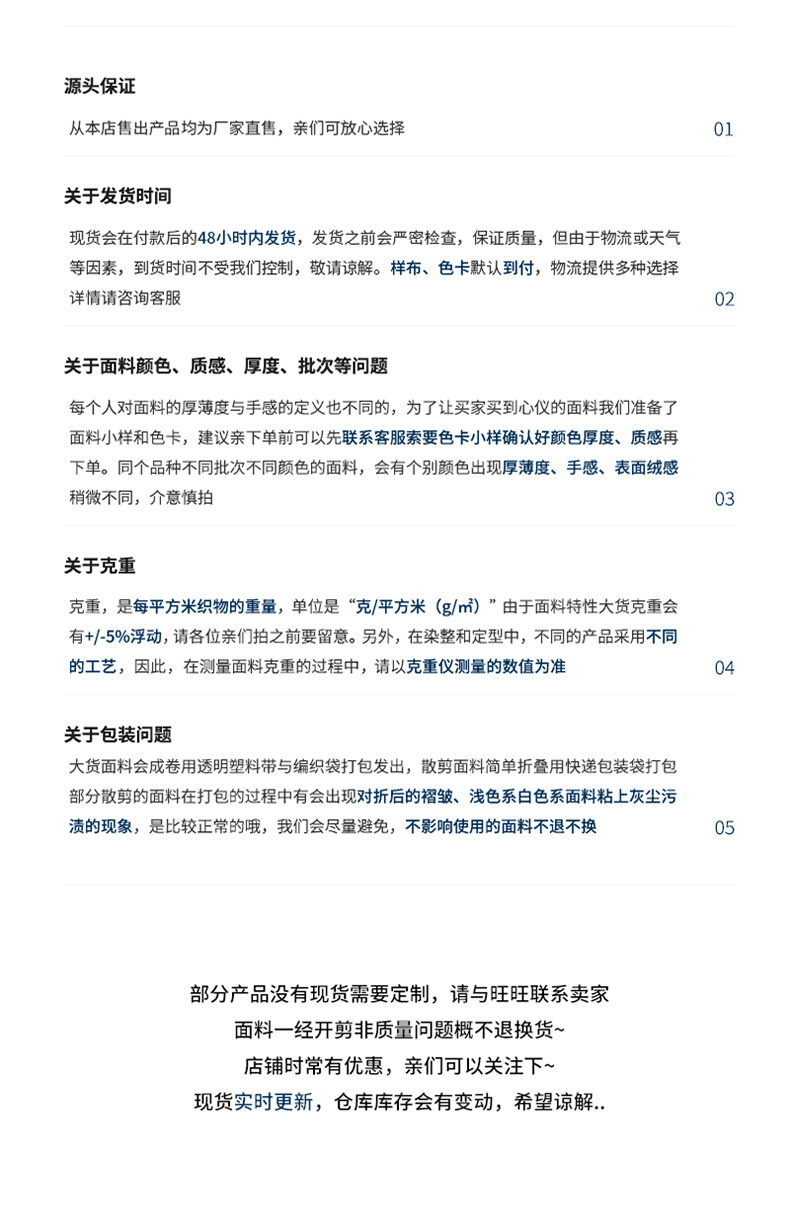 源头保证

从本店售出产品均为厂家直售，亲们可放心选择

01

关于发货时间

现货会在付款后的48小时内发货，发货之前会严密检查，保证质量，但由于物流或天气等因素，到货时间不受我们控制，敬请谅解。样布、色卡默认到付，物流提供多种选择详情请咨询客服

02

关于面料颜色、质感、厚度、批次等问题

每个人对面料的厚薄度与手感的定义也不同的，为了让买家买到心仪的面料我们准备了面料小样和色卡，建议亲下单前可以先联系客服索要色卡小样确认好颜色厚度、质感再下单。同个品种不同批次不同颜色的面料，会有个别颜色出现厚薄度、手感、表面绒感稍微不同，介意慎拍

03

关于克重

克重，是每平方米织物的重量，单位是“克/平方米（g/m²）”由于面料特性大货克重会有+/-5%浮动，请各位亲们拍之前要留意。另外，在染整和定型中，不同的产品采用不同的工艺，因此，在测量面料克重的过程中，请以克重仪测量的数值为准

04

关于包装问题

大货面料会成卷用透明塑料带与编织袋打包发出，散剪面料简单折叠用快递包装袋打包部分散剪的面料在打包的过程中有会出现对折后的褶皱、浅色系白色系面料粘上灰尘污渍的现象，是比较正常的哦，我们会尽量避免，不影响使用的面料不退不换

05

部分产品没有现货需要定制，请与旺旺联系卖家
面料一经开剪非质量问题概不退换货~
店铺时常有优惠，亲们可以关注下~
现货实时更新，仓库库存会有变动，希望谅解..